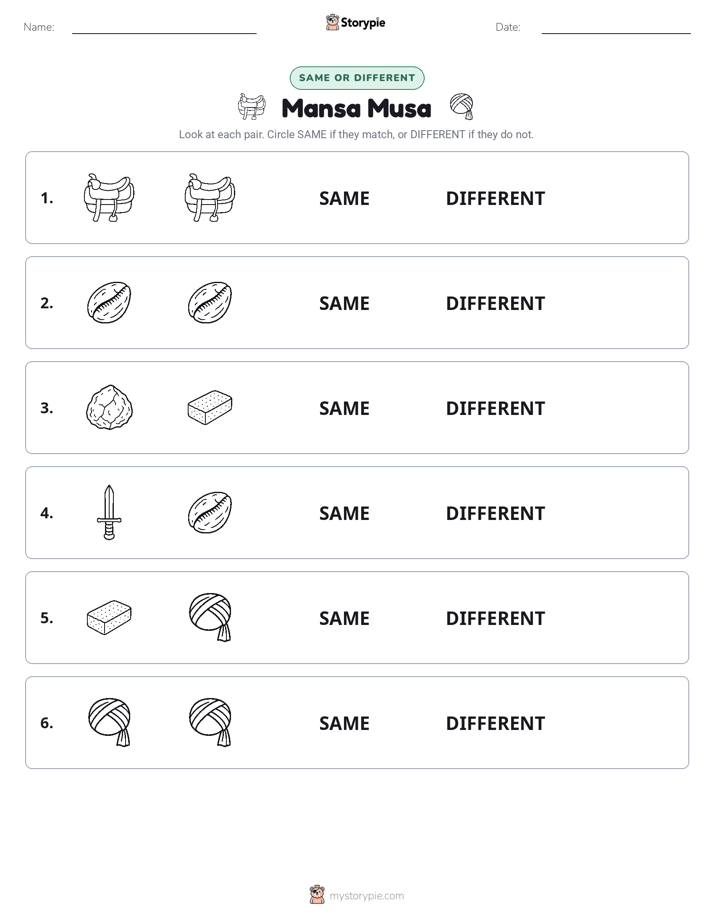 Name: Storypie Date:

SAME OR DIFFERENT

Mansa Musa

Look at each pair. Circle SAME if they match, or DIFFERENT if they do not.

1. SAME DIFFERENT

2. SAME DIFFERENT

3. SAME DIFFERENT

4. SAME DIFFERENT

5. SAME DIFFERENT

6. SAME DIFFERENT

mystorypie.com